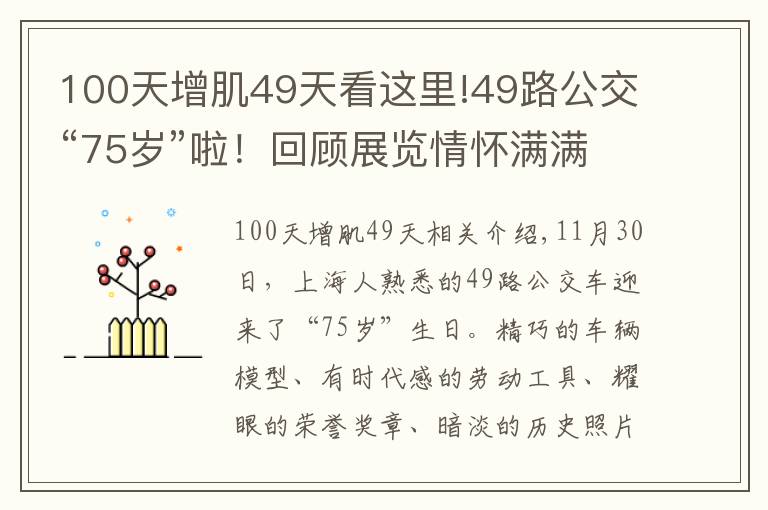 100天增肌49天看这里!49路公交“75岁”啦！回顾展览情怀满满

100天增肌49天相关介绍,11月30日，上海人熟悉的49路公交车迎来了“75岁”生日。精巧的车辆模型、有时代感的劳动工具、耀眼的荣誉奖章、暗淡的历史照片